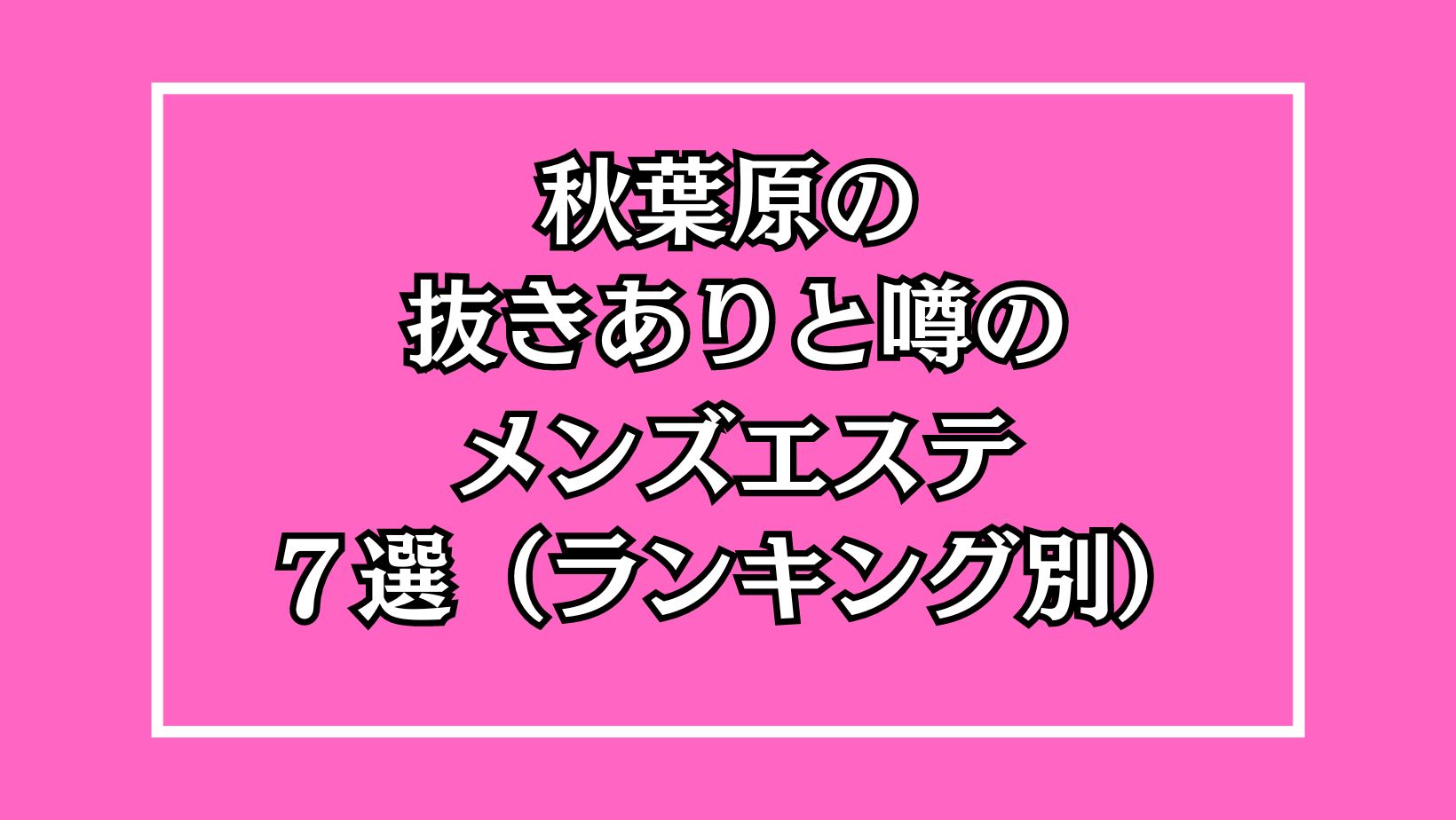 秋葉原の
抜きありと噂の
メンズエステ
７選（ランキング別）